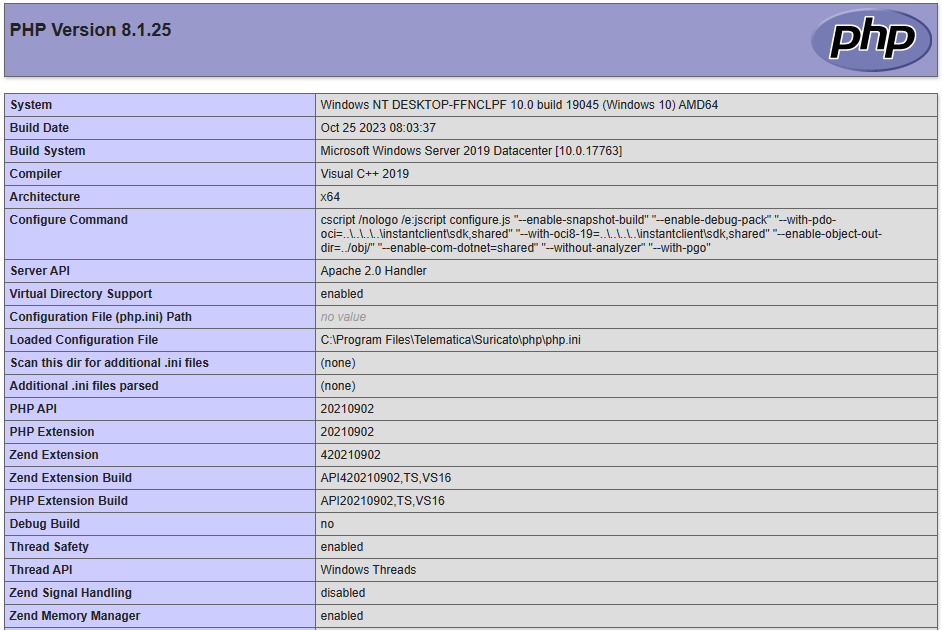 PHP Version 8.1.25

php

| | |
|---|---|
| System | Windows NT DESKTOP-FFNCLPF 10.0 build 19045 (Windows 10) AMD64 |
| Build Date | Oct 25 2023 08:03:37 |
| Build System | Microsoft Windows Server 2019 Datacenter [10.0.17763] |
| Compiler | Visual C++ 2019 |
| Architecture | x64 |
| Configure Command | cscript /nologo /e:jscript configure.js "--enable-snapshot-build" "--enable-debug-pack" "--with-pdo-oci=..\..\..\..\instantclient\sdk,shared" "--with-oci8-19=..\..\..\..\instantclient\sdk,shared" "--enable-object-out-dir=../obj/" "--enable-com-dotnet=shared" "--without-analyzer" "--with-pgo" |
| Server API | Apache 2.0 Handler |
| Virtual Directory Support | enabled |
| Configuration File (php.ini) Path | no value |
| Loaded Configuration File | C:\Program Files\Telematica\Suricato\php\php.ini |
| Scan this dir for additional .ini files | (none) |
| Additional .ini files parsed | (none) |
| PHP API | 20210902 |
| PHP Extension | 20210902 |
| Zend Extension | 420210902 |
| Zend Extension Build | API420210902,TS,VS16 |
| PHP Extension Build | API20210902,TS,VS16 |
| Debug Build | no |
| Thread Safety | enabled |
| Thread API | Windows Threads |
| Zend Signal Handling | disabled |
| Zend Memory Manager | enabled |